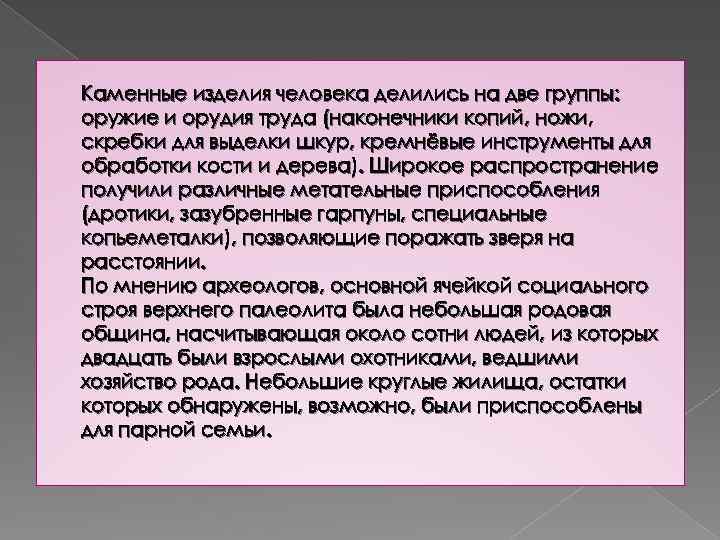 Каменные изделия человека делились на две группы: оружие и орудия труда (наконечники копий, ножи, скребки для выделки шкур, кремнёвые инструменты для обработки кости и дерева). Широкое распространение получили различные метательные приспособления (дротики, зазубренные гарпуны, специальные копьеметалки), позволяющие поражать зверя на расстоянии.
По мнению археологов, основной ячейкой социального строя верхнего палеолита была небольшая родовая община, насчитывающая около сотни людей, из которых двадцать были взрослыми охотниками, ведшими хозяйство рода. Небольшие круглые жилища, остатки которых обнаружены, возможно, были приспособлены для парной семьи.